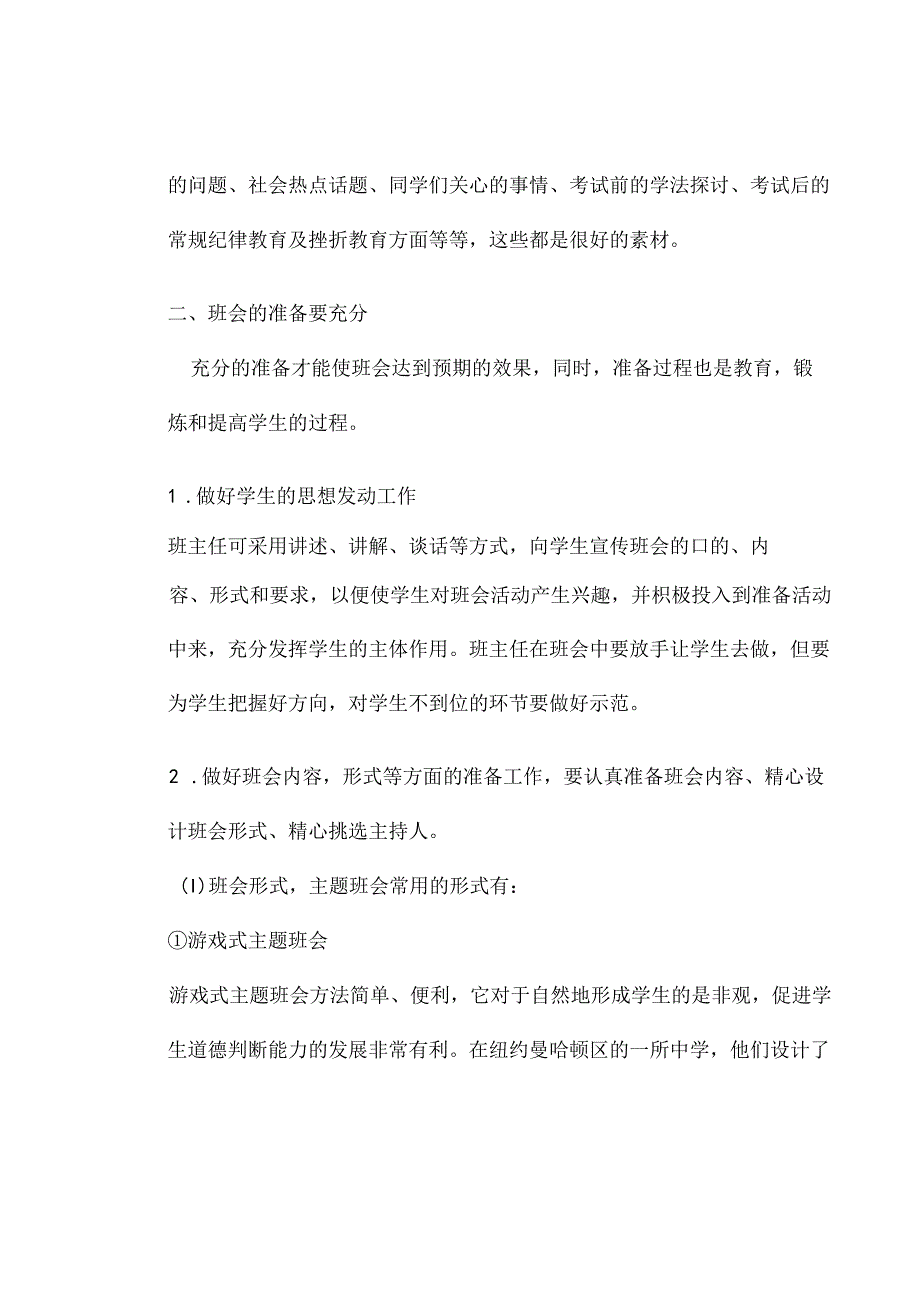 的问题、社会热点话题、同学们关心的事情、考试前的学法探讨、考试后的常规纪律教育及挫折教育方面等等，这些都是很好的素材。

二、班会的准备要充分

充分的准备才能使班会达到预期的效果，同时，准备过程也是教育，锻炼和提高学生的过程。

1．做好学生的思想发动工作

班主任可采用讲述、讲解、谈话等方式，向学生宣传班会的口的、内容、形式和要求，以便使学生对班会活动产生兴趣，并积极投入到准备活动中来，充分发挥学生的主体作用。班主任在班会中要放手让学生去做，但要为学生把握好方向，对学生不到位的环节要做好示范。

2．做好班会内容，形式等方面的准备工作，要认真准备班会内容、精心设计班会形式、精心挑选主持人。

(I)班会形式，主题班会常用的形式有：

①游戏式主题班会

游戏式主题班会方法简单、便利，它对于自然地形成学生的是非观，促进学生道德判断能力的发展非常有利。在纽约曼哈顿区的一所中学，他们设计了